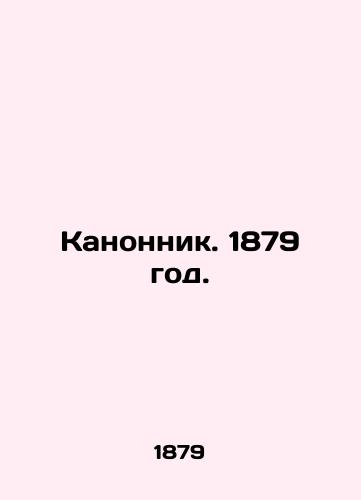 Канонник. 1879 год.

1879